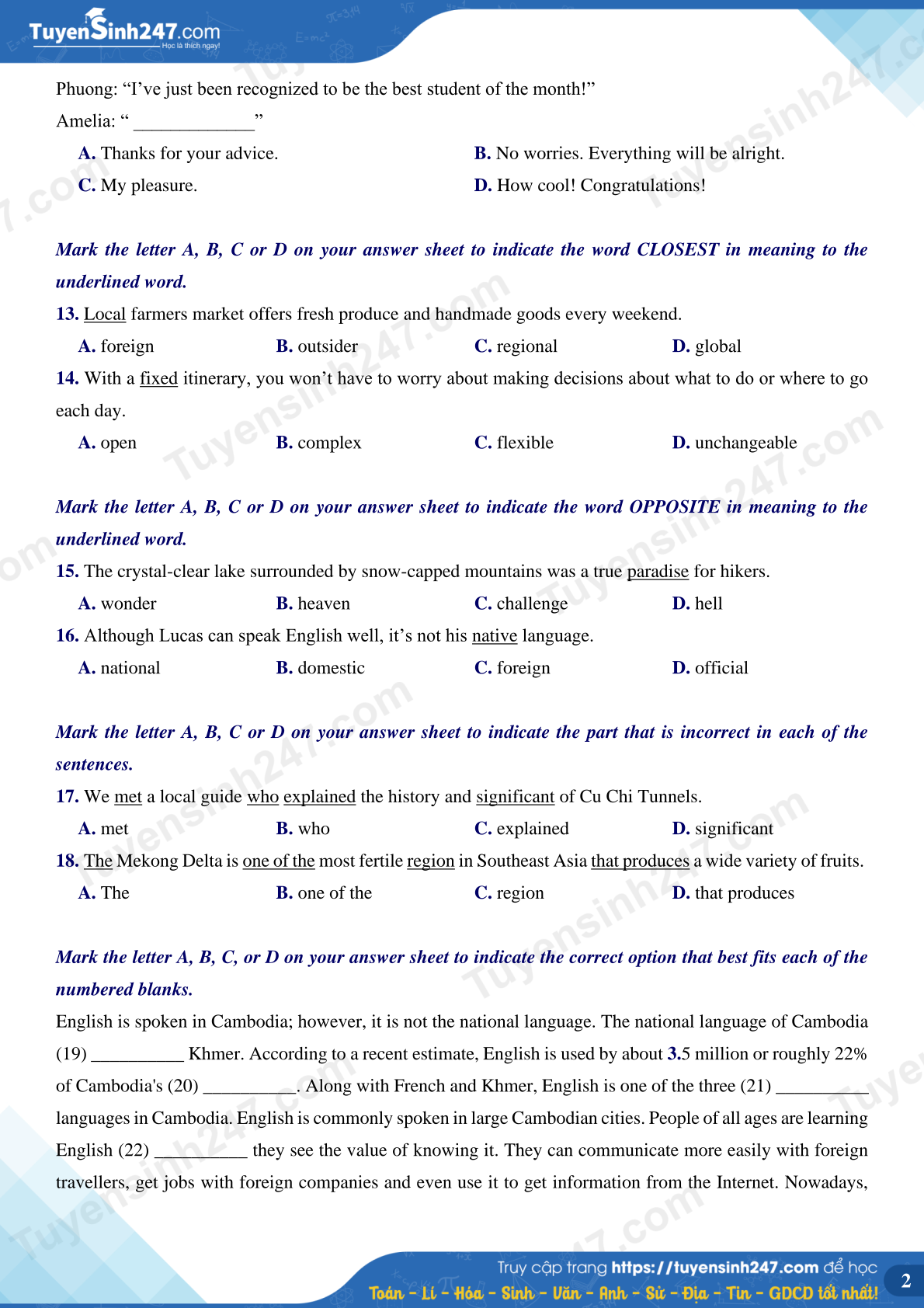 TuyenSinh247.com
Học là thích ngay!

Phuong: “I’ve just been recognized to be the best student of the month!”
Amelia: “ _____________”
A. Thanks for your advice.
B. No worries. Everything will be alright.
C. My pleasure.
D. How cool! Congratulations!

Mark the letter A, B, C or D on your answer sheet to indicate the word CLOSEST in meaning to the underlined word.
13. Local farmers market offers fresh produce and handmade goods every weekend.
A. foreign
B. outsider
C. regional
D. global
14. With a fixed itinerary, you won’t have to worry about making decisions about what to do or where to go each day.
A. open
B. complex
C. flexible
D. unchangeable

Mark the letter A, B, C or D on your answer sheet to indicate the word OPPOSITE in meaning to the underlined word.
15. The crystal-clear lake surrounded by snow-capped mountains was a true paradise for hikers.
A. wonder
B. heaven
C. challenge
D. hell
16. Although Lucas can speak English well, it’s not his native language.
A. national
B. domestic
C. foreign
D. official

Mark the letter A, B, C or D on your answer sheet to indicate the part that is incorrect in each of the sentences.
17. We met a local guide who explained the history and significant of Cu Chi Tunnels.
A. met
B. who
C. explained
D. significant
18. The Mekong Delta is one of the most fertile region in Southeast Asia that produces a wide variety of fruits.
A. The
B. one of the
C. region
D. that produces

Mark the letter A, B, C, or D on your answer sheet to indicate the correct option that best fits each of the numbered blanks.
English is spoken in Cambodia; however, it is not the national language. The national language of Cambodia (19) __________ Khmer. According to a recent estimate, English is used by about 3.5 million or roughly 22% of Cambodia's (20) __________. Along with French and Khmer, English is one of the three (21) __________ languages in Cambodia. English is commonly spoken in large Cambodian cities. People of all ages are learning English (22) __________ they see the value of knowing it. They can communicate more easily with foreign travellers, get jobs with foreign companies and even use it to get information from the Internet. Nowadays,

Truy cập trang https://tuyensinh247.com để học
Toán - Lí - Hóa - Sinh - Văn - Anh - Sử - Địa - Tin - GDCD tốt nhất!
2